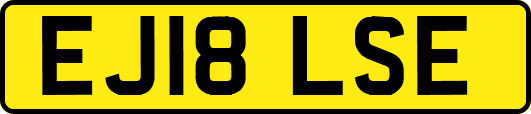 EJ18 LSE